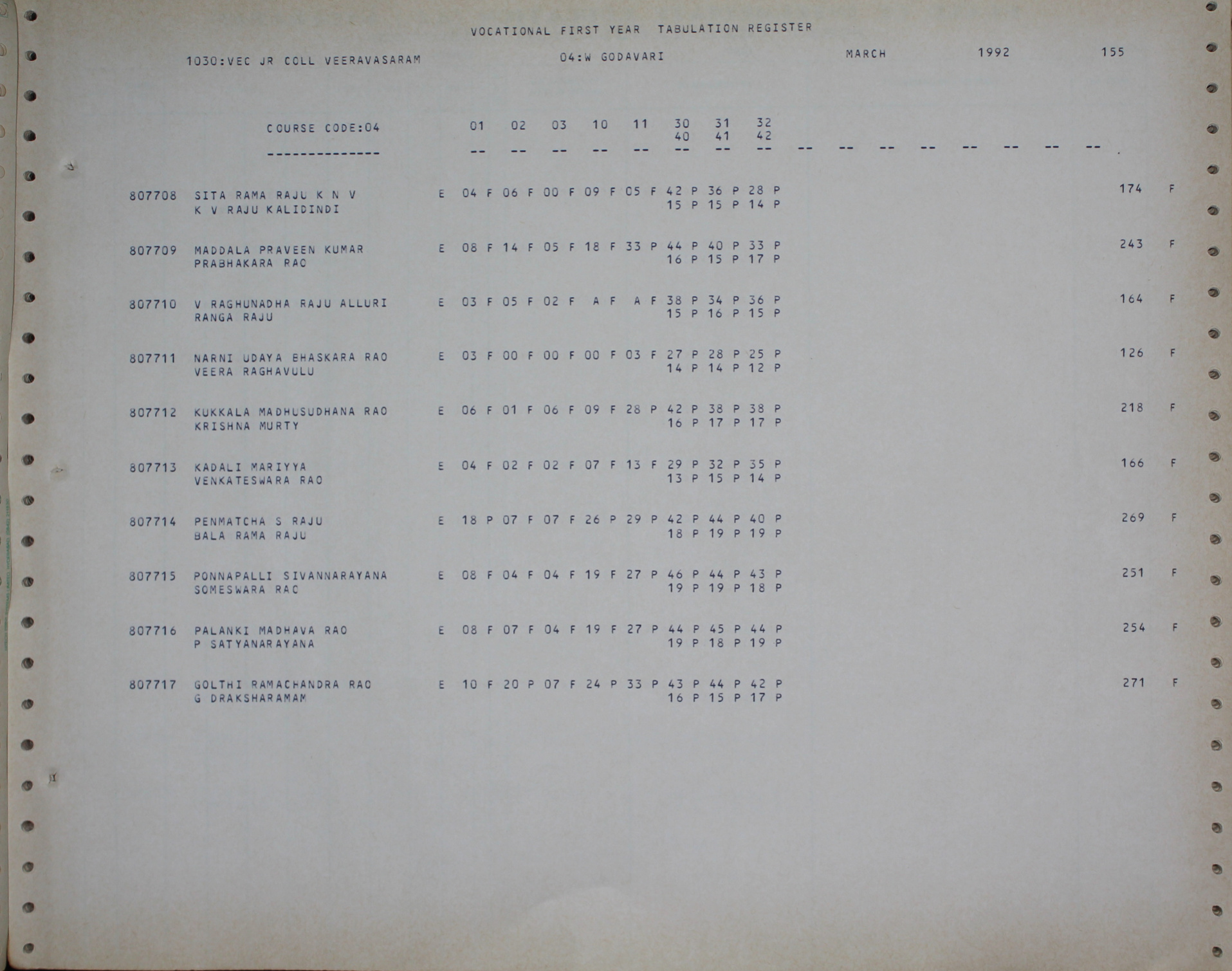 VOCATIONAL FIRST YEAR TABULATION REGISTER

1030:VEC JR COLL VEERAVASARAM 04:W GODAVARI MARCH 1992 155

COURSE CODE:04 01 02 03 10 11 30 31 32
40 41 42
-------------- -- -- -- -- -- -- -- -- -- -- -- -- -- -- -- --

807708 SITA RAMA RAJU K N V E 04 F 06 F 00 F 09 F 05 F 42 P 36 P 28 P 174 F
K V RAJU KALIDINDI 15 P 15 P 14 P

807709 MADDALA PRAVEEN KUMAR E 08 F 14 F 05 F 18 F 33 P 44 P 40 P 33 P 243 F
PRABHAKARA RAO 16 P 15 P 17 P

807710 V RAGHUNADHA RAJU ALLURI E 03 F 05 F 02 F A F A F 38 P 34 P 36 P 164 F
RANGA RAJU 15 P 16 P 15 P

807711 NARNI UDAYA BHASKARA RAO E 03 F 00 F 00 F 00 F 03 F 27 P 28 P 25 P 126 F
VEERA RAGHAVULU 14 P 14 P 12 P

807712 KUKKALA MADHUSUDHANA RAO E 06 F 01 F 06 F 09 F 28 P 42 P 38 P 38 P 218 F
KRISHNA MURTY 16 P 17 P 17 P

807713 KADALI MARIYYA E 04 F 02 F 02 F 07 F 13 F 29 P 32 P 35 P 166 F
VENKATESWARA RAO 13 P 15 P 14 P

807714 PENMATCHA S RAJU E 18 P 07 F 07 F 26 P 29 P 42 P 44 P 40 P 269 F
BALA RAMA RAJU 18 P 19 P 19 P

807715 PONNAPALLI SIVANNARAYANA E 08 F 04 F 04 F 19 F 27 P 46 P 44 P 43 P 251 F
SOMESWARA RAO 19 P 19 P 18 P

807716 PALANKI MADHAVA RAO E 08 F 07 F 04 F 19 F 27 P 44 P 45 P 44 P 254 F
P SATYANARAYANA 19 P 18 P 19 P

807717 GOLTHI RAMACHANDRA RAO E 10 F 20 P 07 F 24 P 33 P 43 P 44 P 42 P 271 F
G DRAKSHARAMAM 16 P 15 P 17 P